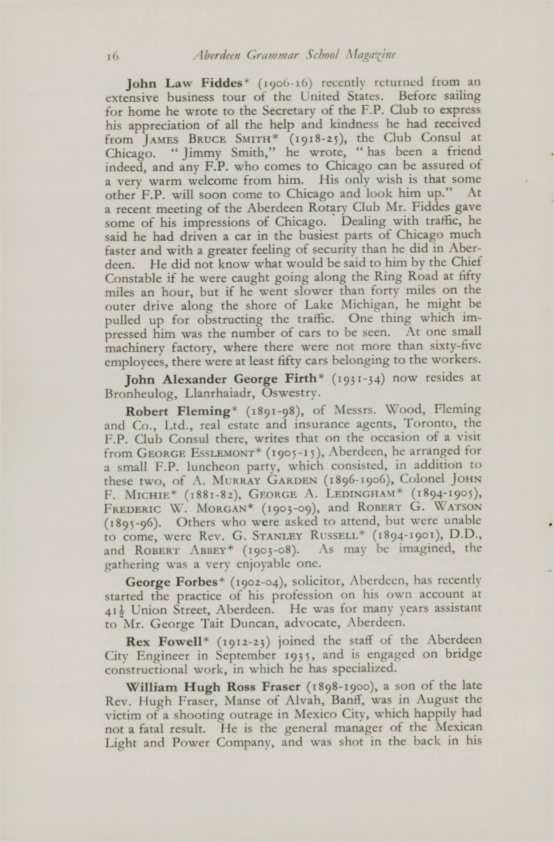 16 Aberdeen Grammar School Magazine

John Law Fiddes* (1906-16) recently returned from an extensive business tour of the United States. Before sailing for home he wrote to the Secretary of the F.P. Club to express his appreciation of all the help and kindness he had received from James Bruce Smith* (1918-25), the Club Consul at Chicago. "Jimmy Smith," he wrote, "has been a friend indeed, and any F.P. who comes to Chicago can be assured of a very warm welcome from him. His only wish is that some other F.P. will soon come to Chicago and look him up." At a recent meeting of the Aberdeen Rotary Club Mr. Fiddes gave some of his impressions of Chicago. Dealing with traffic, he said he had driven a car in the busiest parts of Chicago much faster and with a greater feeling of security than he did in Aberdeen. He did not know what would be said to him by the Chief Constable if he were caught going along the Ring Road at fifty miles an hour, but if he went slower than forty miles on the outer drive along the shore of Lake Michigan, he might be pulled up for obstructing the traffic. One thing which impressed him was the number of cars to be seen. At one small machinery factory, where there were not more than sixty-five employees, there were at least fifty cars belonging to the workers.

John Alexander George Firth* (1931-34) now resides at Bronheulog, Llanrhaiadr, Oswestry.

Robert Fleming* (1891-98), of Messrs. Wood, Fleming and Co., Ltd., real estate and insurance agents, Toronto, the F.P. Club Consul there, writes that on the occasion of a visit from George Esslemont* (1905-15), Aberdeen, he arranged for a small F.P. luncheon party, which consisted, in addition to these two, of A. Murray Garden (1896-1906), Colonel John F. Michie* (1881-82), George A. Ledingham* (1894-1905), Frederic W. Morgan* (1903-09), and Robert G. Watson (1895-96). Others who were asked to attend, but were unable to come, were Rev. G. Stanley Russell* (1894-1901), D.D., and Robert Abbey* (1903-08). As may be imagined, the gathering was a very enjoyable one.

George Forbes* (1902-04), solicitor, Aberdeen, has recently started the practice of his profession on his own account at 41½ Union Street, Aberdeen. He was for many years assistant to Mr. George Tait Duncan, advocate, Aberdeen.

Rex Fowell* (1912-23) joined the staff of the Aberdeen City Engineer in September 1935, and is engaged on bridge constructional work, in which he has specialized.

William Hugh Ross Fraser (1898-1900), a son of the late Rev. Hugh Fraser, Manse of Alvah, Banff, was in August the victim of a shooting outrage in Mexico City, which happily had not a fatal result. He is the general manager of the Mexican Light and Power Company, and was shot in the back in his